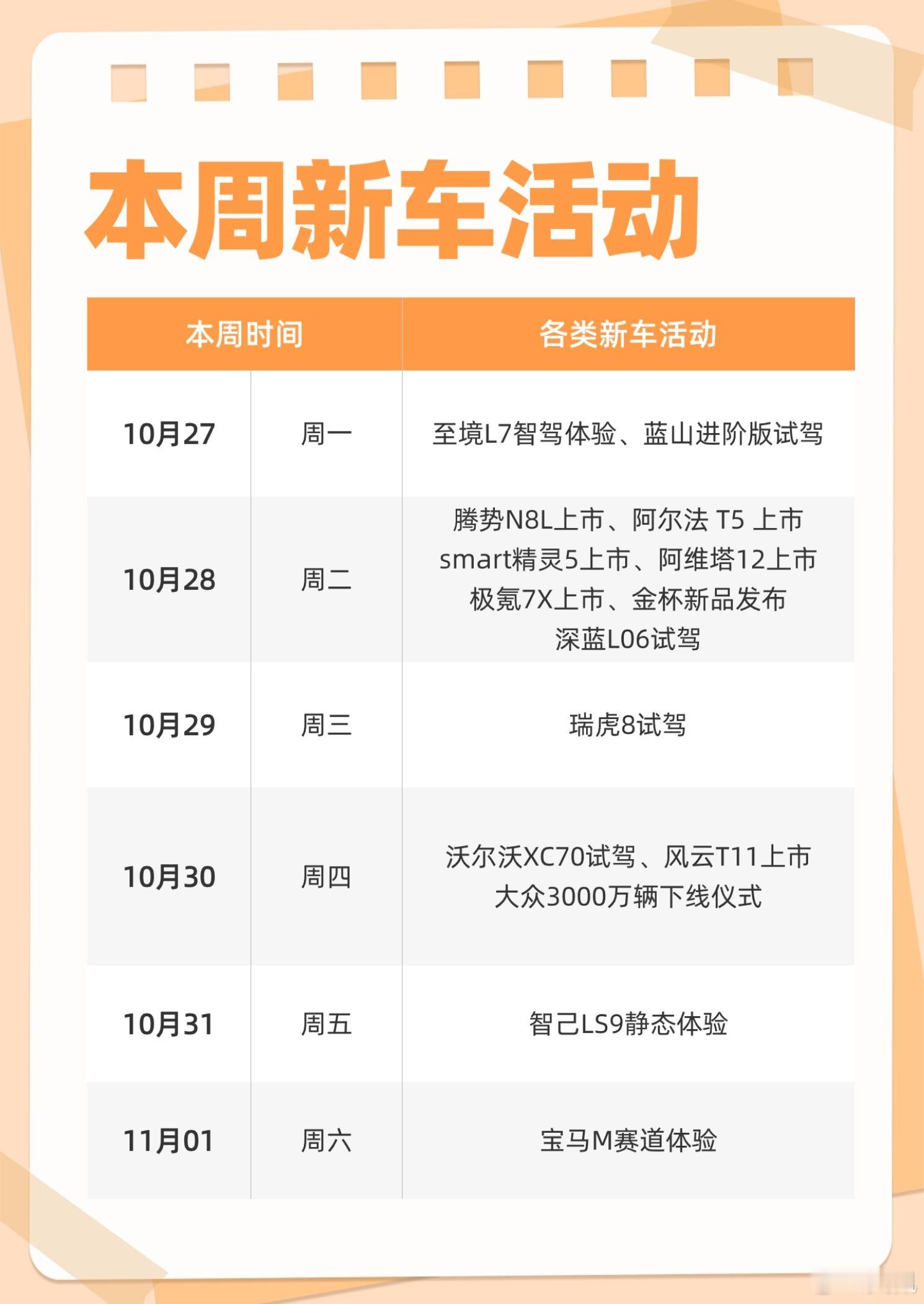 本周新车活动

| 本周时间 | | 各类新车活动 |
|---|---|---|
| 10月27 | 周一 | 至境L7智驾体验、蓝山进阶版试驾 |
| 10月28 | 周二 | 腾势N8L上市、阿尔法 T5 上市 smart精灵5上市、阿维塔12上市 极氪7X上市、金杯新品发布 深蓝L06试驾 |
| 10月29 | 周三 | 瑞虎8试驾 |
| 10月30 | 周四 | 沃尔沃XC70试驾、风云T11上市 大众3000万辆下线仪式 |
| 10月31 | 周五 | 智己LS9静态体验 |
| 11月01 | 周六 | 宝马M赛道体验 |